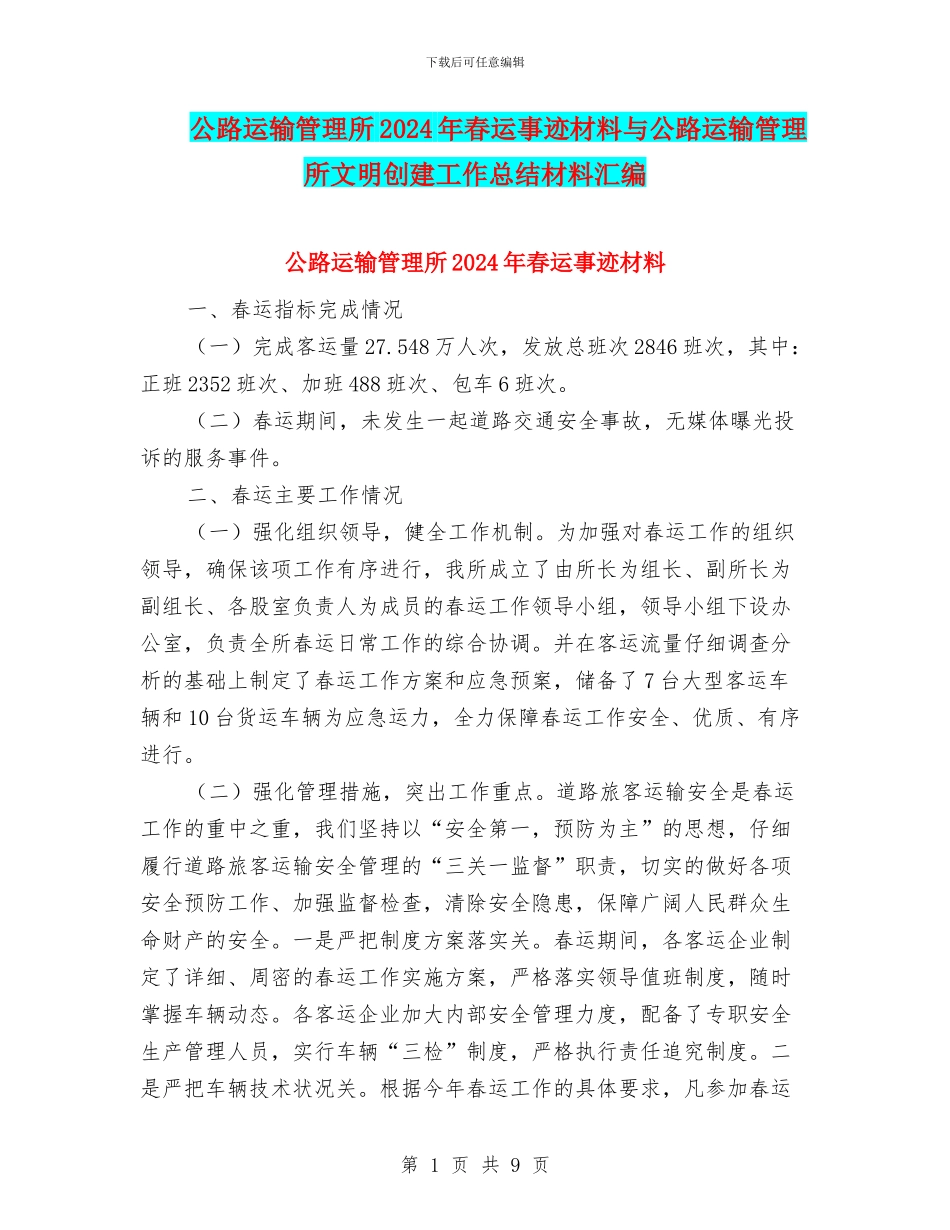 下载后可任意编辑

公路运输管理所2024年春运事迹材料与公路运输管理所文明创建工作总结材料汇编

公路运输管理所2024年春运事迹材料

一、春运指标完成情况

（一）完成客运量27.548万人次，发放总班次2846班次，其中：正班2352班次、加班488班次、包车6班次。

（二）春运期间，未发生一起道路交通安全事故，无媒体曝光投诉的服务事件。

二、春运主要工作情况

（一）强化组织领导，健全工作机制。为加强对春运工作的组织领导，确保该项工作有序进行，我所成立了由所长为组长、副所长为副组长、各股室负责人为成员的春运工作领导小组，领导小组下设办公室，负责全所春运日常工作的综合协调。并在客运流量仔细调查分析的基础上制定了春运工作方案和应急预案，储备了7台大型客运车辆和10台货运车辆为应急运力，全力保障春运工作安全、优质、有序进行。

（二）强化管理措施，突出工作重点。道路旅客运输安全是春运工作的重中之重，我们坚持以“安全第一，预防为主”的思想，仔细履行道路旅客运输安全管理的“三关一监督”职责，切实的做好各项安全预防工作、加强监督检查，清除安全隐患，保障广阔人民群众生命财产的安全。一是严把制度方案落实关。春运期间，各客运企业制定了详细、周密的春运工作实施方案，严格落实领导值班制度，随时掌握车辆动态。各客运企业加大内部安全管理力度，配备了专职安全生产管理人员，实行车辆“三检”制度，严格执行责任追究制度。二是严把车辆技术状况关。根据今年春运工作的具体要求，凡参加春运

第 1 页 共 9 页